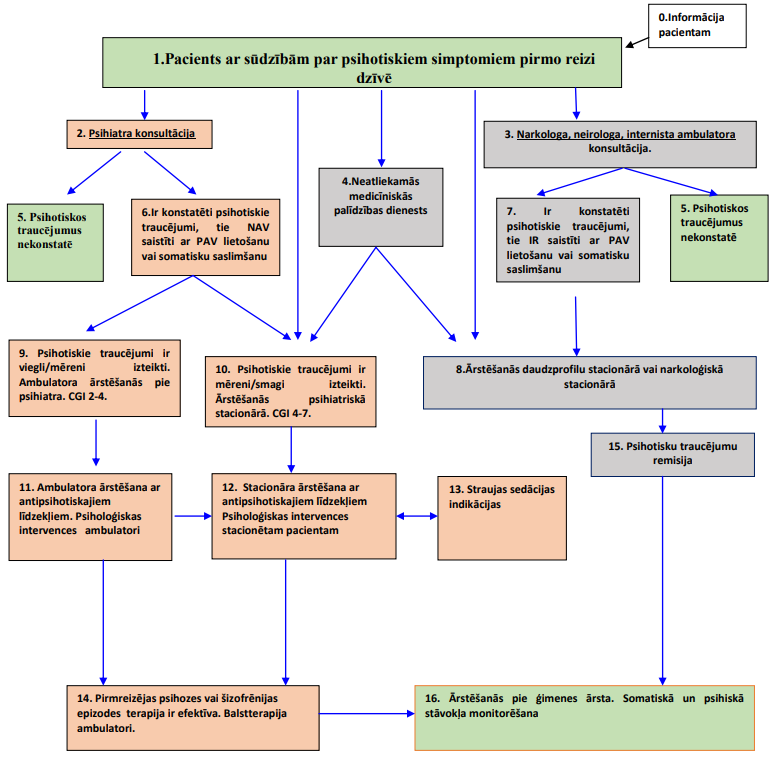 0.Informācija pacientam

1.Pacients ar sūdzībām par psihotiskiem simptomiem pirmo reizi dzīvē

2. Psihiatra konsultācija

3. Narkologa, neirologa, internista ambulatora konsultācija.

4.Neatliekamās medicīniskās palīdzības dienests

5. Psihotiskos traucējumus nekonstatē

6.Ir konstatēti psihotiskie traucējumi, tie NAV saistīti ar PAV lietošanu vai somatisku saslimšanu

7. Ir konstatēti psihotiskie traucējumi, tie IR saistīti ar PAV lietošanu vai somatisku saslimšanu

5. Psihotiskos traucējumus nekonstatē

9. Psihotiskie traucējumi ir viegli/mēreni izteikti. Ambulatora ārstēšanās pie psihiatra. CGI 2-4.

10. Psihotiskie traucējumi ir mēreni/smagi izteikti. Ārstēšanās psihiatriskā stacionārā. CGI 4-7.

8.Ārstēšanās daudzprofilu stacionārā vai narkoloģiskā stacionārā

15. Psihotisku traucējumu remisija

11. Ambulatora ārstēšana ar antipsihotiskajiem līdzekļiem. Psiholoģiskas intervences ambulatori

12. Stacionāra ārstēšana ar antipsihotiskajiem līdzekļiem Psiholoģiskas intervences stacionētam pacientam

13. Straujas sedācijas indikācijas

14. Pirmreizējas psihozes vai šizofrēnijas epizodes terapija ir efektīva. Balstterapija ambulatori.

16. Ārstēšanās pie ģimenes ārsta. Somatiskā un psihiskā stāvokļa monitorēšana